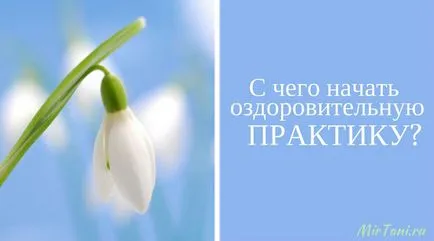 С чего начать оздоровительную ПРАКТИКУ?

MirToni.ru